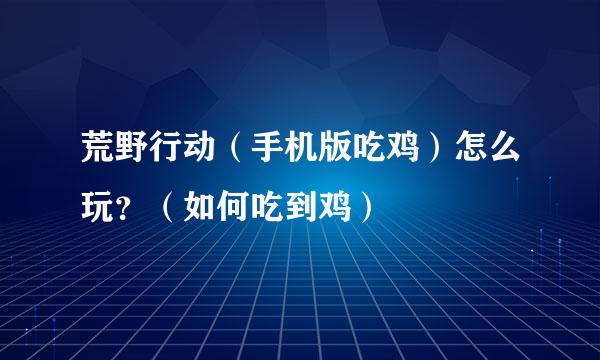 荒野行动（手机版吃鸡）怎么玩？（如何吃到鸡）